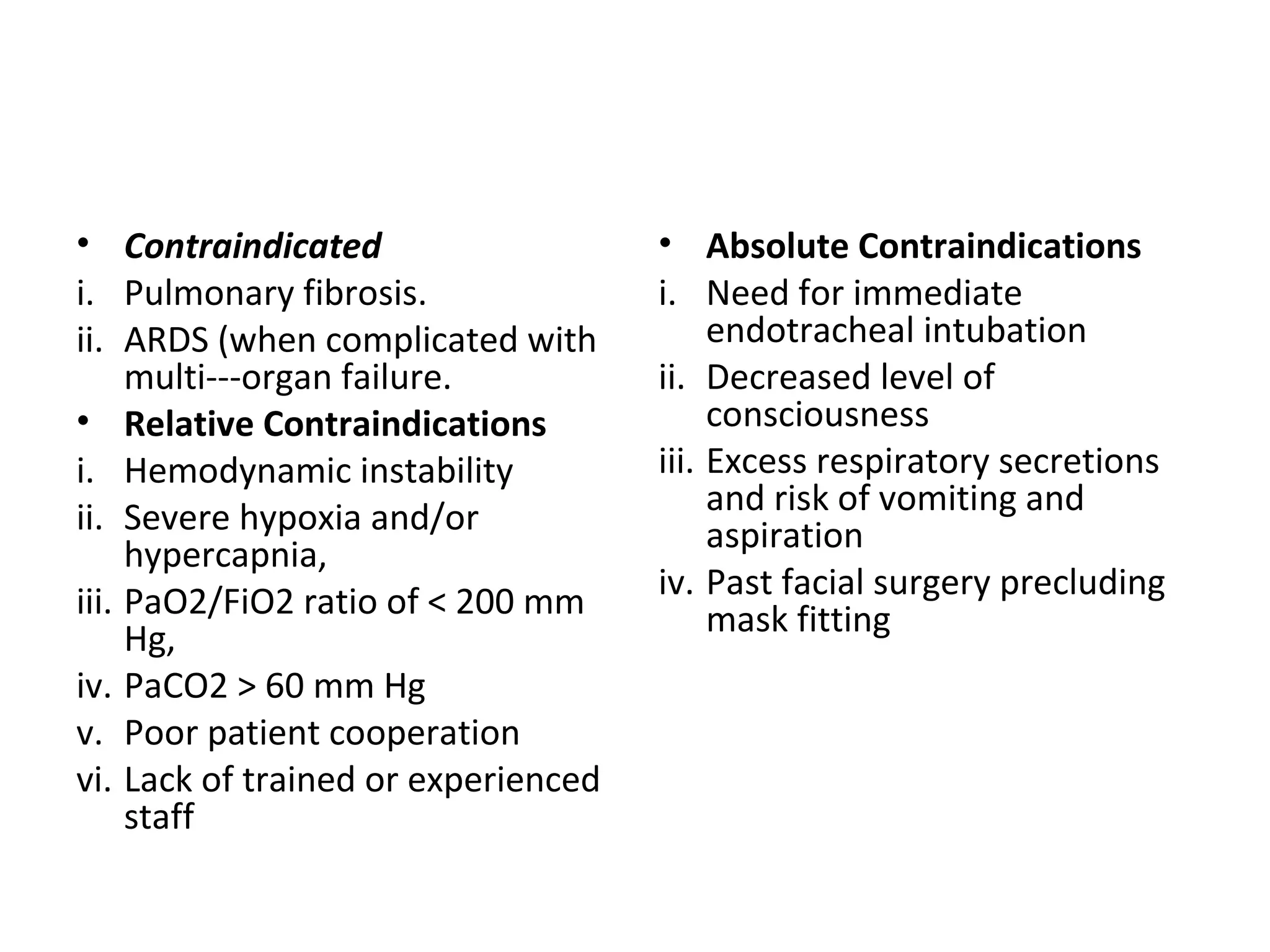 • Contraindicated
i. Pulmonary fibrosis.
ii. ARDS (when complicated with multi---organ failure.
• Relative Contraindications
i. Hemodynamic instability
ii. Severe hypoxia and/or hypercapnia,
iii. PaO2/FiO2 ratio of < 200 mm Hg,
iv. PaCO2 > 60 mm Hg
v. Poor patient cooperation
vi. Lack of trained or experienced staff

• Absolute Contraindications
i. Need for immediate endotracheal intubation
ii. Decreased level of consciousness
iii. Excess respiratory secretions and risk of vomiting and aspiration
iv. Past facial surgery precluding mask fitting